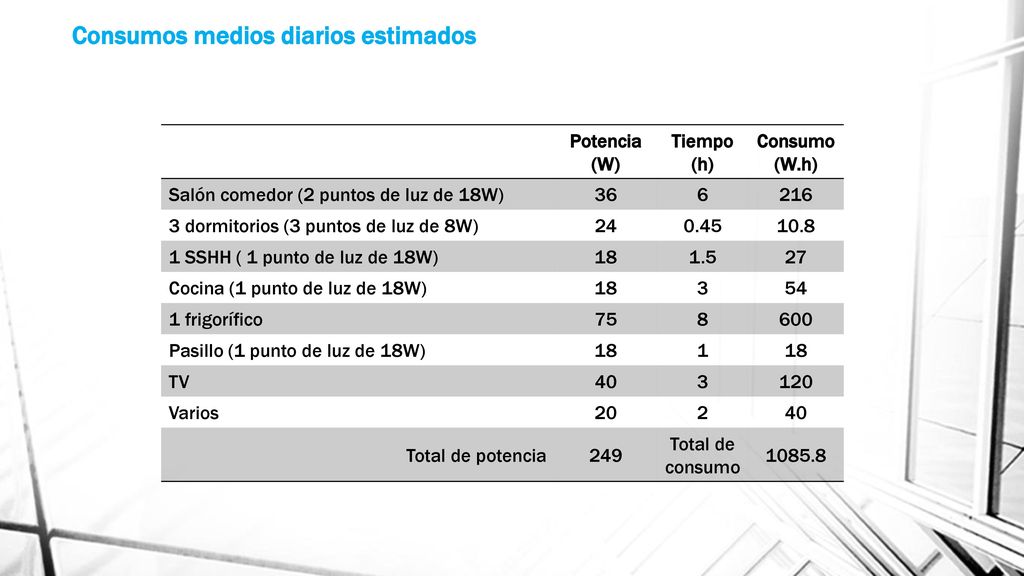 Consumos medios diarios estimados

| | Potencia (W) | Tiempo (h) | Consumo (W.h) |
|---|---|---|---|
| Salón comedor (2 puntos de luz de 18W) | 36 | 6 | 216 |
| 3 dormitorios (3 puntos de luz de 8W) | 24 | 0.45 | 10.8 |
| 1 SSHH ( 1 punto de luz de 18W) | 18 | 1.5 | 27 |
| Cocina (1 punto de luz de 18W) | 18 | 3 | 54 |
| 1 frigorífico | 75 | 8 | 600 |
| Pasillo (1 punto de luz de 18W) | 18 | 1 | 18 |
| TV | 40 | 3 | 120 |
| Varios | 20 | 2 | 40 |
| Total de potencia | 249 | Total de consumo | 1085.8 |